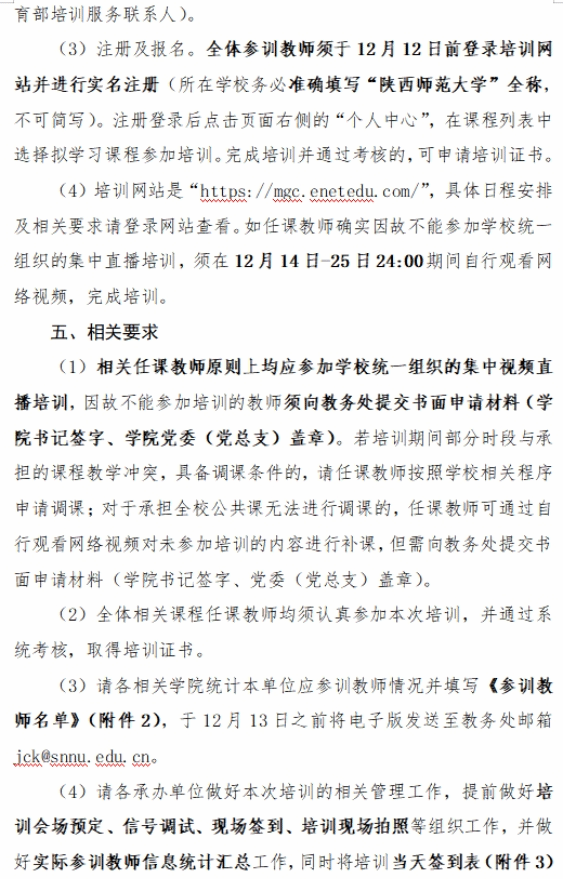 育部培训服务联系人）。

（3）注册及报名。全体参训教师须于12月12日前登录培训网站并进行实名注册（所在学校务必准确填写“陕西师范大学”全称，不可简写）。注册登录后点击页面右侧的“个人中心”，在课程列表中选择拟学习课程参加培训。完成培训并通过考核的，可申请培训证书。

（4）培训网站是“https://mgc.enetedu.com/”，具体日程安排及相关要求请登录网站查看。如任课教师确实因故不能参加学校统一组织的集中直播培训，须在12月14日-25日24:00期间自行观看网络视频，完成培训。

五、相关要求

（1）相关任课教师原则上均应参加学校统一组织的集中视频直播培训，因故不能参加培训的教师须向教务处提交书面申请材料（学院书记签字、学院党委（党总支）盖章）。若培训期间部分时段与承担的课程教学冲突，具备调课条件的，请任课教师按照学校相关程序申请调课；对于承担全校公共课无法进行调课的，任课教师可通过自行观看网络视频对未参加培训的内容进行补课，但需向教务处提交书面申请材料（学院书记签字、党委（党总支）盖章）。

（2）全体相关课程任课教师均须认真参加本次培训，并通过系统考核，取得培训证书。

（3）请各相关学院统计本单位应参训教师情况并填写《参训教师名单》（附件2），于12月13日之前将电子版发送至教务处邮箱jck@snnu.edu.cn。

（4）请各承办单位做好本次培训的相关管理工作，提前做好培训会场预定、信号调试、现场签到、培训现场拍照等组织工作，并做好实际参训教师信息统计汇总工作，同时将培训当天签到表（附件3）